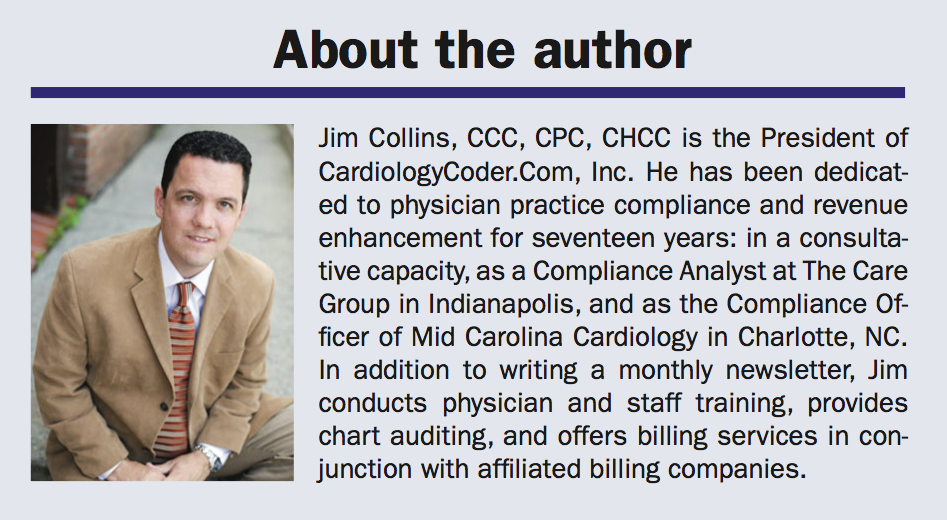 About the author

Jim Collins, CCC, CPC, CHCC is the President of CardiologyCoder.Com, Inc. He has been dedicated to physician practice compliance and revenue enhancement for seventeen years: in a consultative capacity, as a Compliance Analyst at The Care Group in Indianapolis, and as the Compliance Officer of Mid Carolina Cardiology in Charlotte, NC. In addition to writing a monthly newsletter, Jim conducts physician and staff training, provides chart auditing, and offers billing services in conjunction with affiliated billing companies.